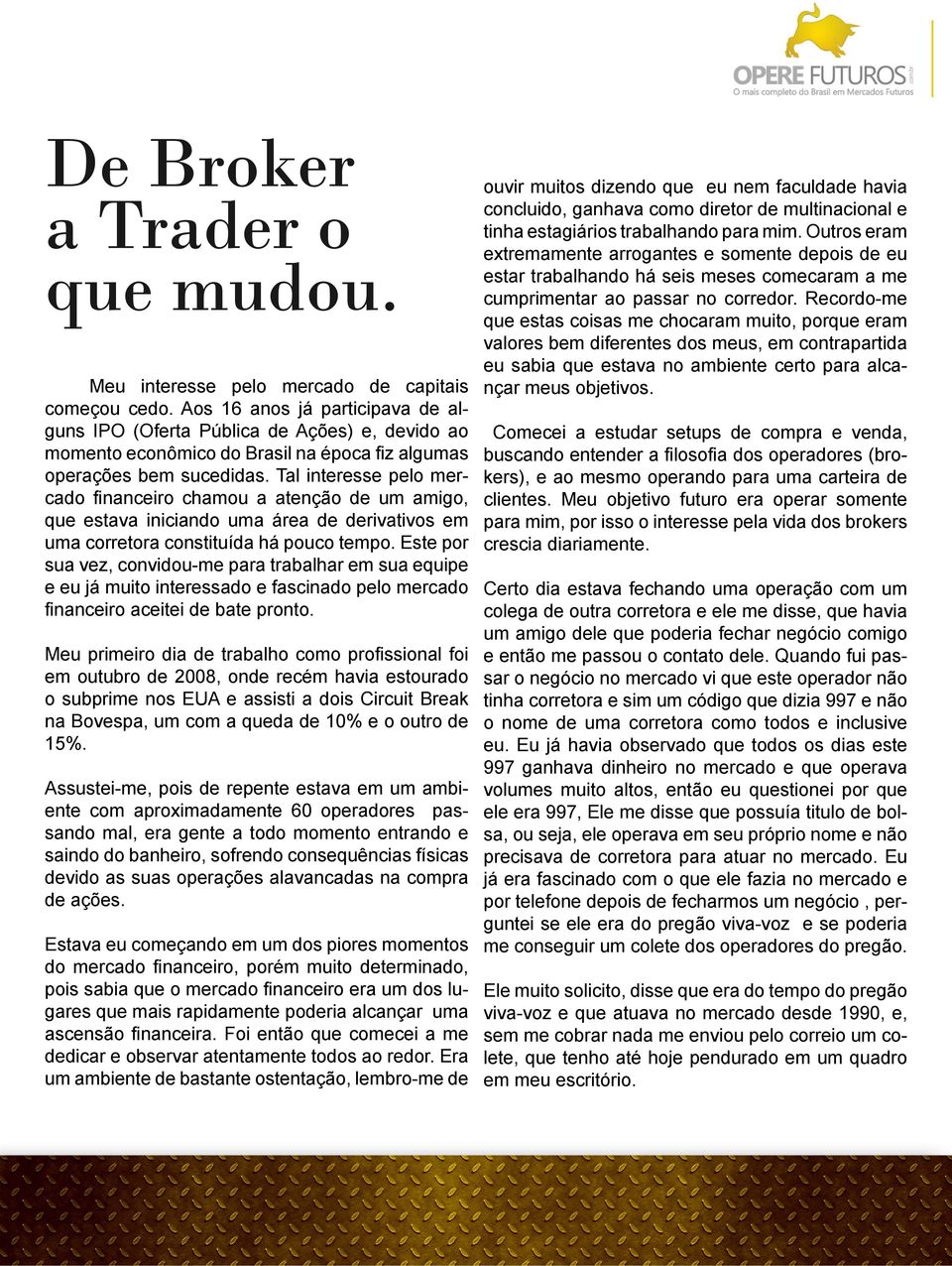 OPERE FUTUROS .com.br
O mais completo do Brasil em Mercados Futuros

De Broker a Trader o que mudou.

Meu interesse pelo mercado de capitais começou cedo. Aos 16 anos já participava de alguns IPO (Oferta Pública de Ações) e, devido ao momento econômico do Brasil na época fiz algumas operações bem sucedidas. Tal interesse pelo mercado financeiro chamou a atenção de um amigo, que estava iniciando uma área de derivativos em uma corretora constituída há pouco tempo. Este por sua vez, convidou-me para trabalhar em sua equipe e eu já muito interessado e fascinado pelo mercado financeiro aceitei de bate pronto.

Meu primeiro dia de trabalho como profissional foi em outubro de 2008, onde recém havia estourado o subprime nos EUA e assisti a dois Circuit Break na Bovespa, um com a queda de 10% e o outro de 15%.

Assustei-me, pois de repente estava em um ambiente com aproximadamente 60 operadores passando mal, era gente a todo momento entrando e saindo do banheiro, sofrendo consequências físicas devido as suas operações alavancadas na compra de ações.

Estava eu começando em um dos piores momentos do mercado financeiro, porém muito determinado, pois sabia que o mercado financeiro era um dos lugares que mais rapidamente poderia alcançar uma ascensão financeira. Foi então que comecei a me dedicar e observar atentamente todos ao redor. Era um ambiente de bastante ostentação, lembro-me de ouvir muitos dizendo que eu nem faculdade havia concluido, ganhava como diretor de multinacional e tinha estagiários trabalhando para mim. Outros eram extremamente arrogantes e somente depois de eu estar trabalhando há seis meses comecaram a me cumprimentar ao passar no corredor. Recordo-me que estas coisas me chocaram muito, porque eram valores bem diferentes dos meus, em contrapartida eu sabia que estava no ambiente certo para alcançar meus objetivos.

Comecei a estudar setups de compra e venda, buscando entender a filosofia dos operadores (brokers), e ao mesmo operando para uma carteira de clientes. Meu objetivo futuro era operar somente para mim, por isso o interesse pela vida dos brokers crescia diariamente.

Certo dia estava fechando uma operação com um colega de outra corretora e ele me disse, que havia um amigo dele que poderia fechar negócio comigo e então me passou o contato dele. Quando fui passar o negócio no mercado vi que este operador não tinha corretora e sim um código que dizia 997 e não o nome de uma corretora como todos e inclusive eu. Eu já havia observado que todos os dias este 997 ganhava dinheiro no mercado e que operava volumes muito altos, então eu questionei por que ele era 997, Ele me disse que possuía titulo de bolsa, ou seja, ele operava em seu próprio nome e não precisava de corretora para atuar no mercado. Eu já era fascinado com o que ele fazia no mercado e por telefone depois de fecharmos um negócio , perguntei se ele era do pregão viva-voz e se poderia me conseguir um colete dos operadores do pregão.

Ele muito solicito, disse que era do tempo do pregão viva-voz e que atuava no mercado desde 1990, e, sem me cobrar nada me enviou pelo correio um colete, que tenho até hoje pendurado em um quadro em meu escritório.